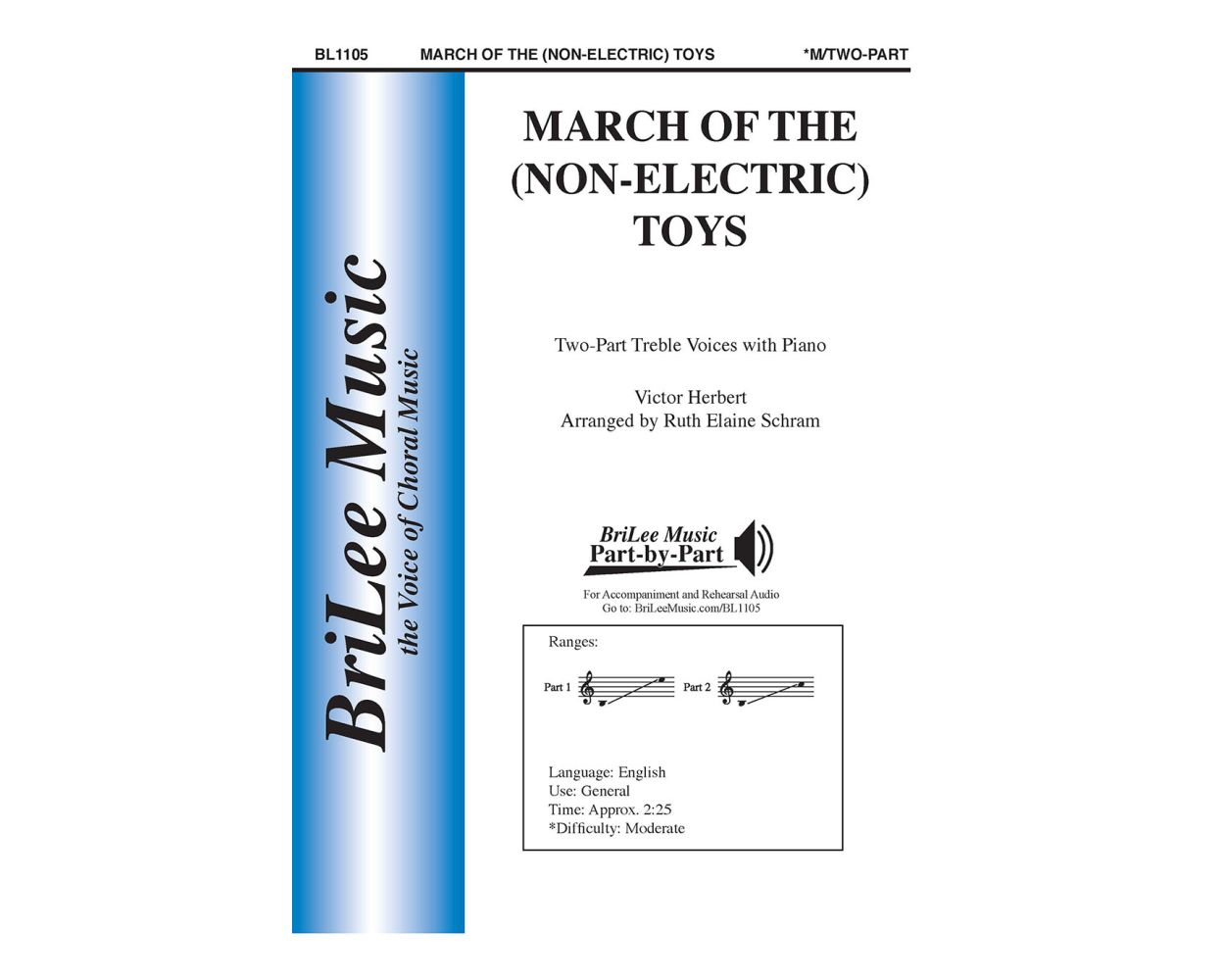 BL1105 MARCH OF THE (NON-ELECTRIC) TOYS *M/TWO-PART

BriLee Music
the Voice of Choral Music

MARCH OF THE (NON-ELECTRIC) TOYS

Two-Part Treble Voices with Piano

Victor Herbert
Arranged by Ruth Elaine Schram

BriLee Music Part-by-Part

For Accompaniment and Rehearsal Audio
Go to: BriLeeMusic.com/BL1105

Ranges:

Part 1 Part 2

Language: English
Use: General
Time: Approx. 2:25
*Difficulty: Moderate